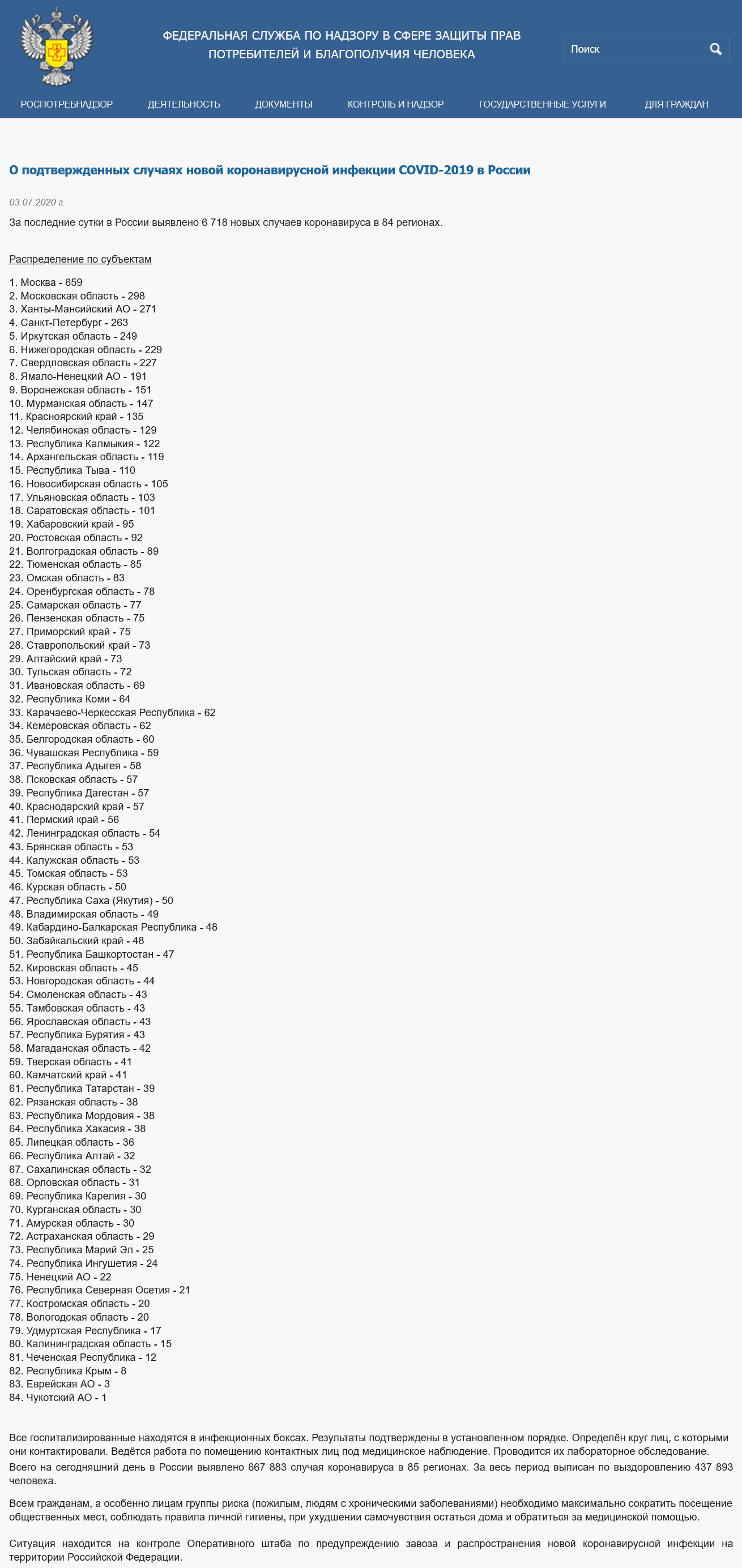 ФЕДЕРАЛЬНАЯ СЛУЖБА ПО НАДЗОРУ В СФЕРЕ ЗАЩИТЫ ПРАВ ПОТРЕБИТЕЛЕЙ И БЛАГОПОЛУЧИЯ ЧЕЛОВЕКА

Поиск

РОСПОТРЕБНАДЗОР ДЕЯТЕЛЬНОСТЬ ДОКУМЕНТЫ КОНТРОЛЬ И НАДЗОР ГОСУДАРСТВЕННЫЕ УСЛУГИ ДЛЯ ГРАЖДАН

О подтвержденных случаях новой коронавирусной инфекции COVID-2019 в России

03.07.2020 г.

За последние сутки в России выявлено 6 718 новых случаев коронавируса в 84 регионах.

Распределение по субъектам

1. Москва - 659
2. Московская область - 298
3. Ханты-Мансийский АО - 271
4. Санкт-Петербург - 263
5. Иркутская область - 249
6. Нижегородская область - 229
7. Свердловская область - 227
8. Ямало-Ненецкий АО - 191
9. Воронежская область - 151
10. Мурманская область - 147
11. Красноярский край - 135
12. Челябинская область - 129
13. Республика Калмыкия - 122
14. Архангельская область - 119
15. Республика Тыва - 110
16. Новосибирская область - 105
17. Ульяновская область - 103
18. Саратовская область - 101
19. Хабаровский край - 95
20. Ростовская область - 92
21. Волгоградская область - 89
22. Тюменская область - 85
23. Омская область - 83
24. Оренбургская область - 78
25. Самарская область - 77
26. Пензенская область - 75
27. Приморский край - 75
28. Ставропольский край - 73
29. Алтайский край - 73
30. Тульская область - 72
31. Ивановская область - 69
32. Республика Коми - 64
33. Карачаево-Черкесская Республика - 62
34. Кемеровская область - 62
35. Белгородская область - 60
36. Чувашская Республика - 59
37. Республика Адыгея - 58
38. Псковская область - 57
39. Республика Дагестан - 57
40. Краснодарский край - 57
41. Пермский край - 56
42. Ленинградская область - 54
43. Брянская область - 53
44. Калужская область - 53
45. Томская область - 53
46. Курская область - 50
47. Республика Саха (Якутия) - 50
48. Владимирская область - 49
49. Кабардино-Балкарская Республика - 48
50. Забайкальский край - 48
51. Республика Башкортостан - 47
52. Кировская область - 45
53. Новгородская область - 44
54. Смоленская область - 43
55. Тамбовская область - 43
56. Ярославская область - 43
57. Республика Бурятия - 43
58. Магаданская область - 42
59. Тверская область - 41
60. Камчатский край - 41
61. Республика Татарстан - 39
62. Рязанская область - 38
63. Республика Мордовия - 38
64. Республика Хакасия - 38
65. Липецкая область - 36
66. Республика Алтай - 32
67. Сахалинская область - 32
68. Орловская область - 31
69. Республика Карелия - 30
70. Курганская область - 30
71. Амурская область - 30
72. Астраханская область - 29
73. Республика Марий Эл - 25
74. Республика Ингушетия - 24
75. Ненецкий АО - 22
76. Республика Северная Осетия - 21
77. Костромская область - 20
78. Вологодская область - 20
79. Удмуртская Республика - 17
80. Калининградская область - 15
81. Чеченская Республика - 12
82. Республика Крым - 8
83. Еврейская АО - 3
84. Чукотский АО - 1

Все госпитализированные находятся в инфекционных боксах. Результаты подтверждены в установленном порядке. Определён круг лиц, с которыми они контактировали. Ведётся работа по помещению контактных лиц под медицинское наблюдение. Проводится их лабораторное обследование.

Всего на сегодняшний день в России выявлено 667 883 случая коронавируса в 85 регионах. За весь период выписан по выздоровлению 437 893 человека.

Всем гражданам, а особенно лицам группы риска (пожилым, людям с хроническими заболеваниями) необходимо максимально сократить посещение общественных мест, соблюдать правила личной гигиены, при ухудшении самочувствия остаться дома и обратиться за медицинской помощью.

Ситуация находится на контроле Оперативного штаба по предупреждению завоза и распространения новой коронавирусной инфекции на территории Российской Федерации.